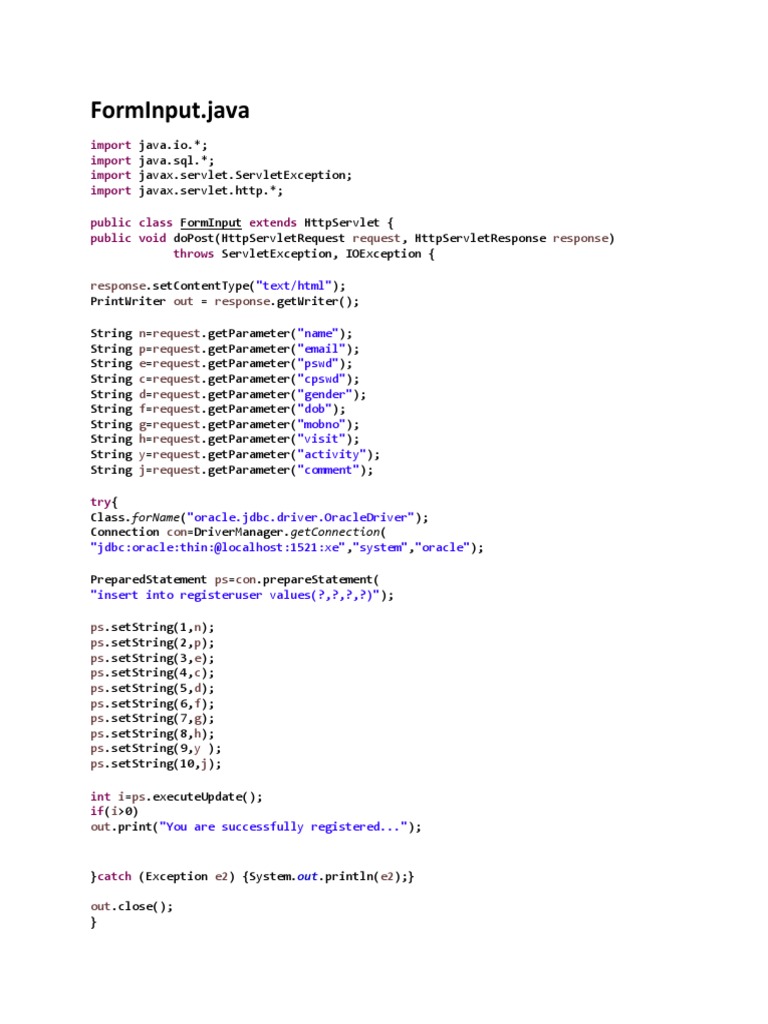 FormInput.java

import java.io.*;
import java.sql.*;
import javax.servlet.ServletException;
import javax.servlet.http.*;

public class FormInput extends HttpServlet {
public void doPost(HttpServletRequest request, HttpServletResponse response)
throws ServletException, IOException {

response.setContentType("text/html");
PrintWriter out = response.getWriter();

String n=request.getParameter("name");
String p=request.getParameter("email");
String e=request.getParameter("pswd");
String c=request.getParameter("cpswd");
String d=request.getParameter("gender");
String f=request.getParameter("dob");
String g=request.getParameter("mobno");
String h=request.getParameter("visit");
String y=request.getParameter("activity");
String j=request.getParameter("comment");

try{
Class.forName("oracle.jdbc.driver.OracleDriver");
Connection con=DriverManager.getConnection(
"jdbc:oracle:thin:@localhost:1521:xe","system","oracle");

PreparedStatement ps=con.prepareStatement(
"insert into registeruser values(?,?,?,?)");

ps.setString(1,n);
ps.setString(2,p);
ps.setString(3,e);
ps.setString(4,c);
ps.setString(5,d);
ps.setString(6,f);
ps.setString(7,g);
ps.setString(8,h);
ps.setString(9,y );
ps.setString(10,j);

int i=ps.executeUpdate();
if(i>0)
out.print("You are successfully registered...");

}catch (Exception e2) {System.out.println(e2);}

out.close();
}